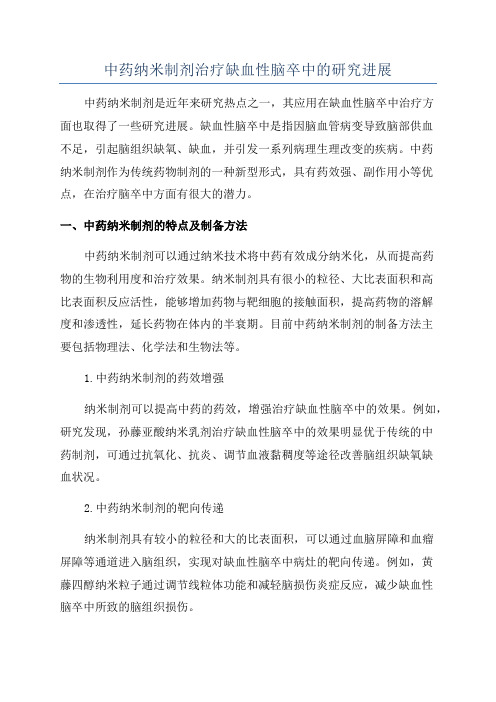 中药纳米制剂治疗缺血性脑卒中的研究进展

中药纳米制剂是近年来研究热点之一，其应用在缺血性脑卒中治疗方面也取得了一些研究进展。缺血性脑卒中是指因脑血管病变导致脑部供血不足，引起脑组织缺氧、缺血，并引发一系列病理生理改变的疾病。中药纳米制剂作为传统药物制剂的一种新型形式，具有药效强、副作用小等优点，在治疗脑卒中方面有很大的潜力。

一、中药纳米制剂的特点及制备方法

中药纳米制剂可以通过纳米技术将中药有效成分纳米化，从而提高药物的生物利用度和治疗效果。纳米制剂具有很小的粒径、大比表面积和高比表面积反应活性，能够增加药物与靶细胞的接触面积，提高药物的溶解度和渗透性，延长药物在体内的半衰期。目前中药纳米制剂的制备方法主要包括物理法、化学法和生物法等。

1. 中药纳米制剂的药效增强

纳米制剂可以提高中药的药效，增强治疗缺血性脑卒中的效果。例如，研究发现，孙藤亚酸纳米乳剂治疗缺血性脑卒中的效果明显优于传统的中药制剂，可通过抗氧化、抗炎、调节血液黏稠度等途径改善脑组织缺氧缺血状况。

2. 中药纳米制剂的靶向传递

纳米制剂具有较小的粒径和大的比表面积，可以通过血脑屏障和血瘤屏障等通道进入脑组织，实现对缺血性脑卒中病灶的靶向传递。例如，黄藤四醇纳米粒子通过调节线粒体功能和减轻脑损伤炎症反应，减少缺血性脑卒中所致的脑组织损伤。